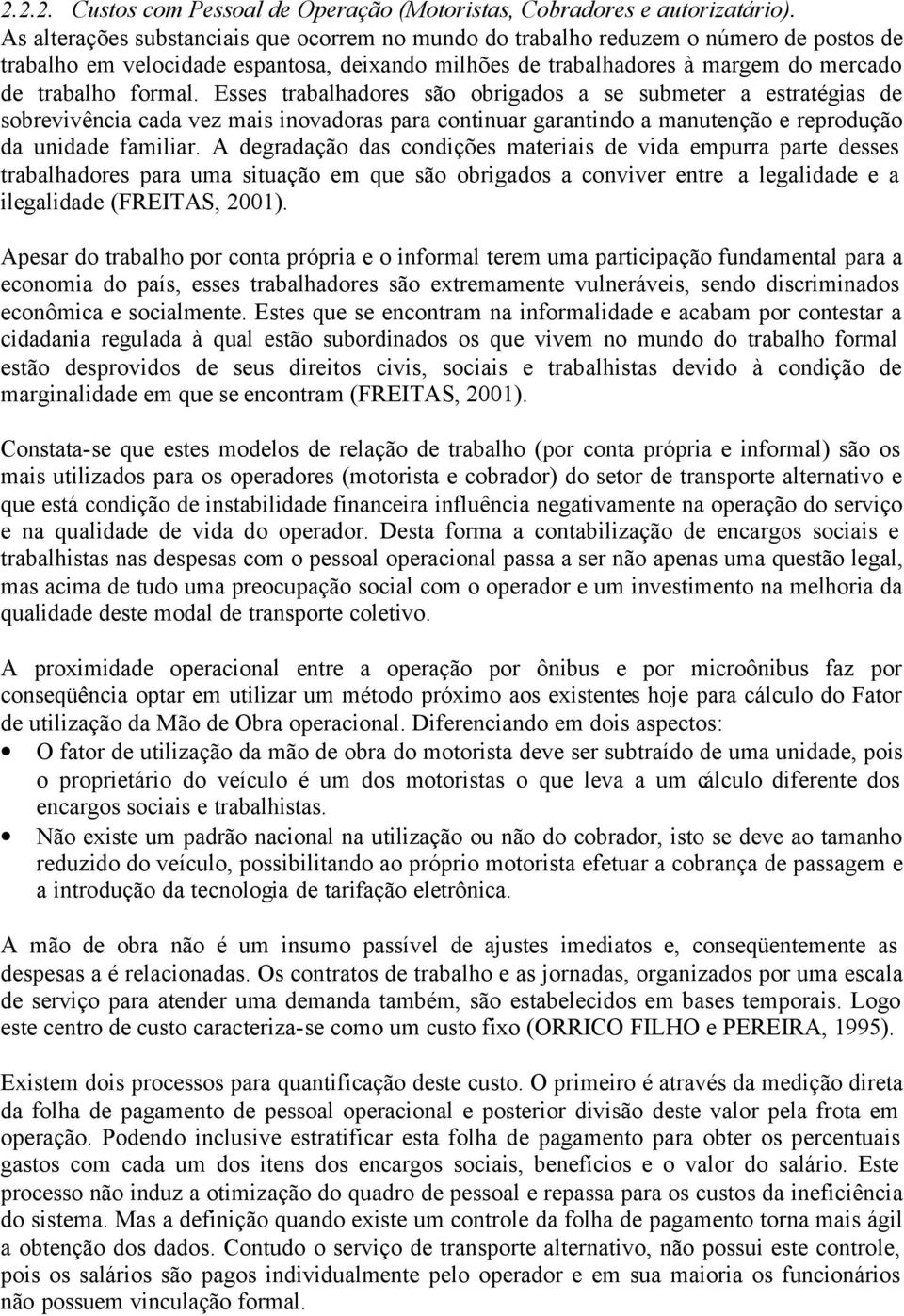 2.2.2. Custos com Pessoal de Operação (Motoristas, Cobradores e autorizatário).
As alterações substanciais que ocorrem no mundo do trabalho reduzem o número de postos de trabalho em velocidade espantosa, deixando milhões de trabalhadores à margem do mercado de trabalho formal. Esses trabalhadores são obrigados a se submeter a estratégias de sobrevivência cada vez mais inovadoras para continuar garantindo a manutenção e reprodução da unidade familiar. A degradação das condições materiais de vida empurra parte desses trabalhadores para uma situação em que são obrigados a conviver entre a legalidade e a ilegalidade (FREITAS, 2001).

Apesar do trabalho por conta própria e o informal terem uma participação fundamental para a economia do país, esses trabalhadores são extremamente vulneráveis, sendo discriminados econômica e socialmente. Estes que se encontram na informalidade e acabam por contestar a cidadania regulada à qual estão subordinados os que vivem no mundo do trabalho formal estão desprovidos de seus direitos civis, sociais e trabalhistas devido à condição de marginalidade em que se encontram (FREITAS, 2001).

Constata-se que estes modelos de relação de trabalho (por conta própria e informal) são os mais utilizados para os operadores (motorista e cobrador) do setor de transporte alternativo e que está condição de instabilidade financeira influência negativamente na operação do serviço e na qualidade de vida do operador. Desta forma a contabilização de encargos sociais e trabalhistas nas despesas com o pessoal operacional passa a ser não apenas uma questão legal, mas acima de tudo uma preocupação social com o operador e um investimento na melhoria da qualidade deste modal de transporte coletivo.

A proximidade operacional entre a operação por ônibus e por microônibus faz por conseqüência optar em utilizar um método próximo aos existentes hoje para cálculo do Fator de utilização da Mão de Obra operacional. Diferenciando em dois aspectos:
• O fator de utilização da mão de obra do motorista deve ser subtraído de uma unidade, pois o proprietário do veículo é um dos motoristas o que leva a um cálculo diferente dos encargos sociais e trabalhistas.
• Não existe um padrão nacional na utilização ou não do cobrador, isto se deve ao tamanho reduzido do veículo, possibilitando ao próprio motorista efetuar a cobrança de passagem e a introdução da tecnologia de tarifação eletrônica.

A mão de obra não é um insumo passível de ajustes imediatos e, conseqüentemente as despesas a é relacionadas. Os contratos de trabalho e as jornadas, organizados por uma escala de serviço para atender uma demanda também, são estabelecidos em bases temporais. Logo este centro de custo caracteriza-se como um custo fixo (ORRICO FILHO e PEREIRA, 1995).

Existem dois processos para quantificação deste custo. O primeiro é através da medição direta da folha de pagamento de pessoal operacional e posterior divisão deste valor pela frota em operação. Podendo inclusive estratificar esta folha de pagamento para obter os percentuais gastos com cada um dos itens dos encargos sociais, benefícios e o valor do salário. Este processo não induz a otimização do quadro de pessoal e repassa para os custos da ineficiência do sistema. Mas a definição quando existe um controle da folha de pagamento torna mais ágil a obtenção dos dados. Contudo o serviço de transporte alternativo, não possui este controle, pois os salários são pagos individualmente pelo operador e em sua maioria os funcionários não possuem vinculação formal.